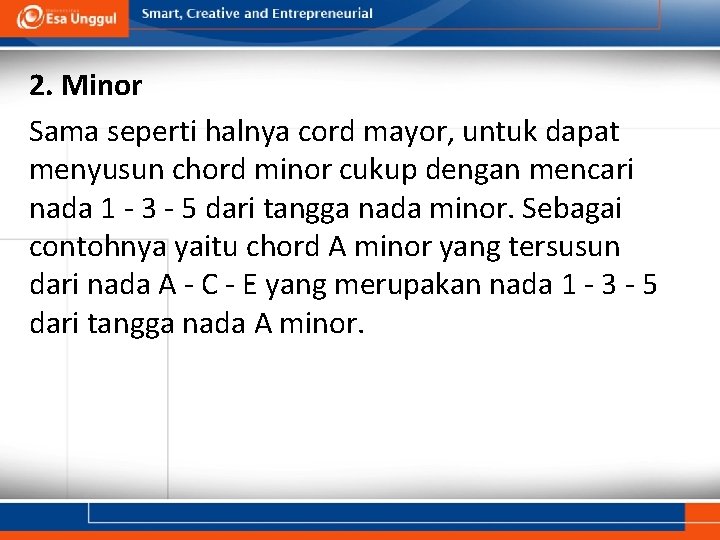 Esa Unggul

Smart, Creative and Entrepreneurial

2. Minor

Sama seperti halnya cord mayor, untuk dapat menyusun chord minor cukup dengan mencari nada 1 - 3 - 5 dari tangga nada minor. Sebagai contohnya yaitu chord A minor yang tersusun dari nada A - C - E yang merupakan nada 1 - 3 - 5 dari tangga nada A minor.